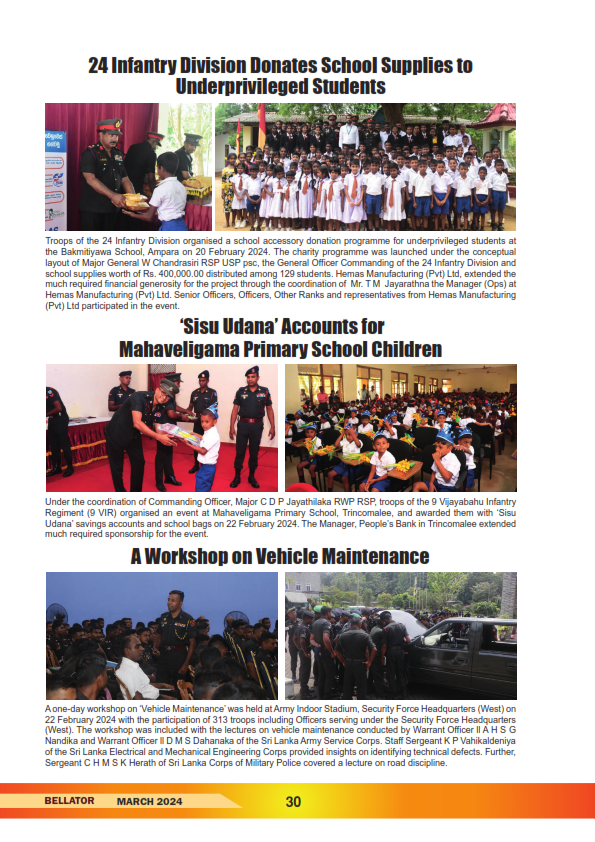 24 Infantry Division Donates School Supplies to Underprivileged Students

Troops of the 24 Infantry Division organised a school accessory donation programme for underprivileged students at the Bakmitiyawa School, Ampara on 20 February 2024. The charity programme was launched under the conceptual layout of Major General W Chandrasiri RSP USP psc, the General Officer Commanding of the 24 Infantry Division and school supplies worth of Rs. 400,000.00 distributed among 129 students. Hemas Manufacturing (Pvt) Ltd, extended the much required financial generosity for the project through the coordination of Mr. T M Jayarathna the Manager (Ops) at Hemas Manufacturing (Pvt) Ltd. Senior Officers, Officers, Other Ranks and representatives from Hemas Manufacturing (Pvt) Ltd participated in the event.

'Sisu Udana' Accounts for Mahaveligama Primary School Children

Under the coordination of Commanding Officer, Major C D P Jayathilaka RWP RSP, troops of the 9 Vijayabahu Infantry Regiment (9 VIR) organised an event at Mahaveligama Primary School, Trincomalee, and awarded them with 'Sisu Udana' savings accounts and school bags on 22 February 2024. The Manager, People's Bank in Trincomalee extended much required sponsorship for the event.

A Workshop on Vehicle Maintenance

A one-day workshop on 'Vehicle Maintenance' was held at Army Indoor Stadium, Security Force Headquarters (West) on 22 February 2024 with the participation of 313 troops including Officers serving under the Security Force Headquarters (West). The workshop was included with the lectures on vehicle maintenance conducted by Warrant Officer II A H S G Nandika and Warrant Officer II D M S Dahanaka of the Sri Lanka Army Service Corps. Staff Sergeant K P Vahikaldeniya of the Sri Lanka Electrical and Mechanical Engineering Corps provided insights on identifying technical defects. Further, Sergeant C H M S K Herath of Sri Lanka Corps of Military Police covered a lecture on road discipline.

BELLATOR MARCH 2024 30